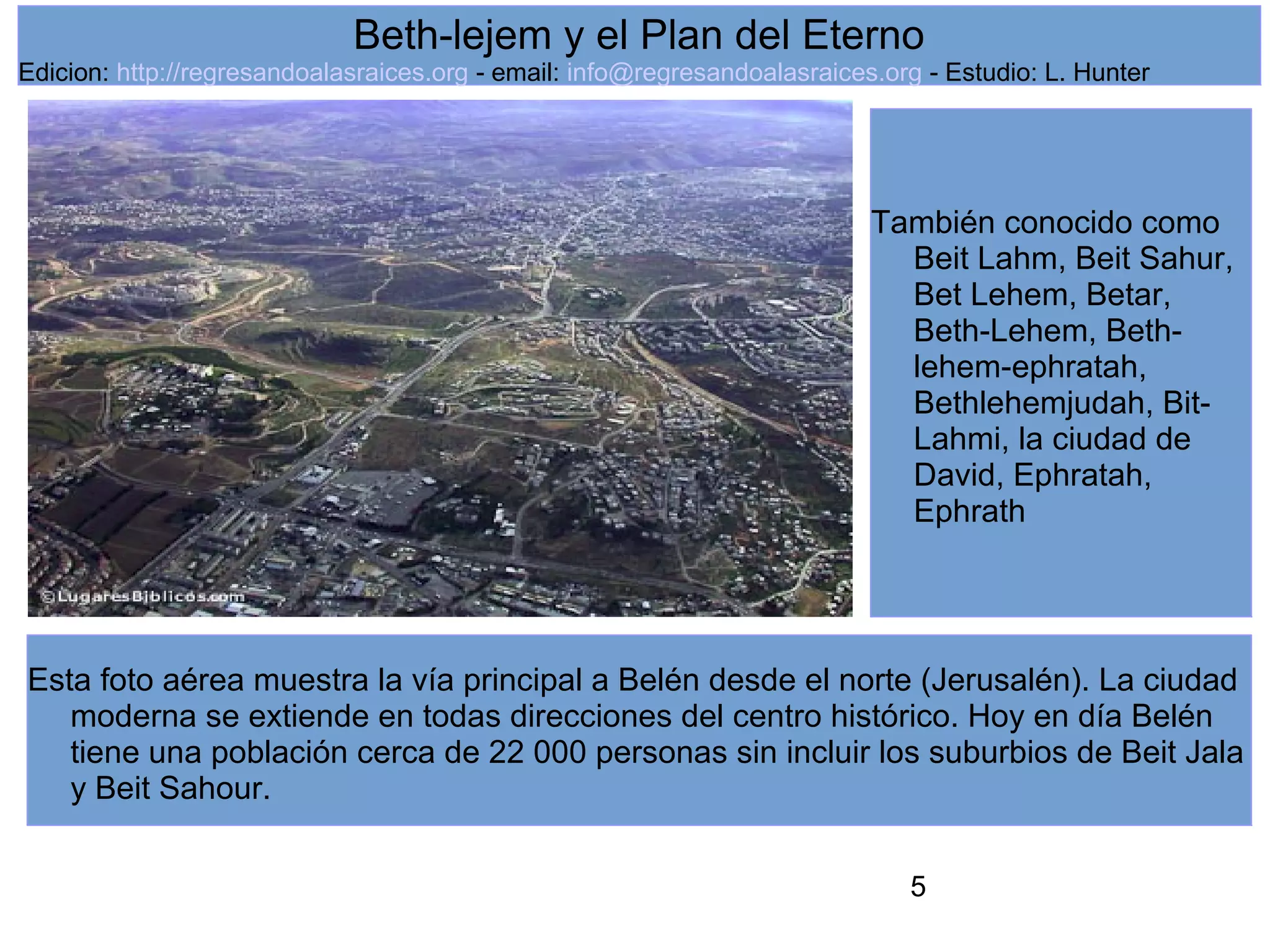 Beth-lejem y el Plan del Eterno
Edicion: http://regresandoalasraices.org - email: info@regresandoalasraices.org - Estudio: L. Hunter

©LugaresBiblicos.com

También conocido como Beit Lahm, Beit Sahur, Bet Lehem, Betar, Beth-Lehem, Beth-lehem-ephratah, Bethlehemjudah, Bit-Lahmi, la ciudad de David, Ephratah, Ephrath

Esta foto aérea muestra la vía principal a Belén desde el norte (Jerusalén). La ciudad moderna se extiende en todas direcciones del centro histórico. Hoy en día Belén tiene una población cerca de 22 000 personas sin incluir los suburbios de Beit Jala y Beit Sahour.

5